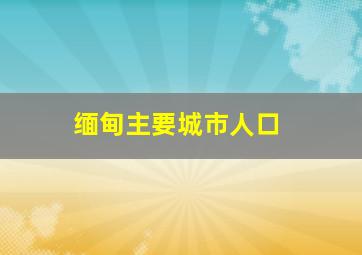 缅甸主要城市人口